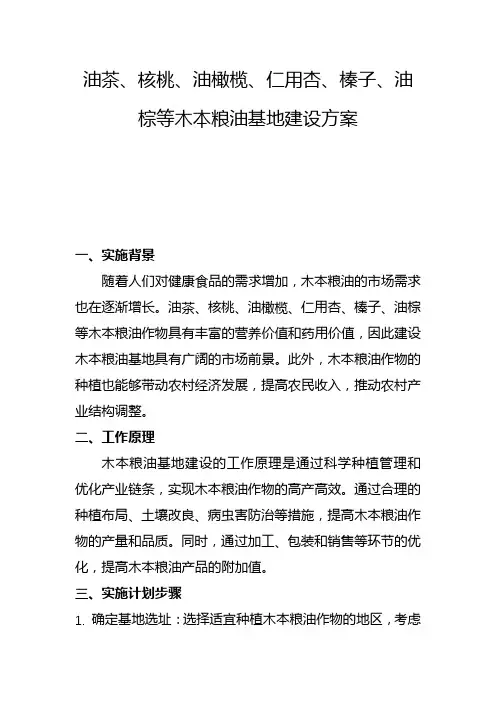 油茶、核桃、油橄榄、仁用杏、榛子、油棕等木本粮油基地建设方案

一、实施背景

随着人们对健康食品的需求增加，木本粮油的市场需求也在逐渐增长。油茶、核桃、油橄榄、仁用杏、榛子、油棕等木本粮油作物具有丰富的营养价值和药用价值，因此建设木本粮油基地具有广阔的市场前景。此外，木本粮油作物的种植也能够带动农村经济发展，提高农民收入，推动农村产业结构调整。

二、工作原理

木本粮油基地建设的工作原理是通过科学种植管理和优化产业链条，实现木本粮油作物的高产高效。通过合理的种植布局、土壤改良、病虫害防治等措施，提高木本粮油作物的产量和品质。同时，通过加工、包装和销售等环节的优化，提高木本粮油产品的附加值。

三、实施计划步骤

1. 确定基地选址：选择适宜种植木本粮油作物的地区，考虑